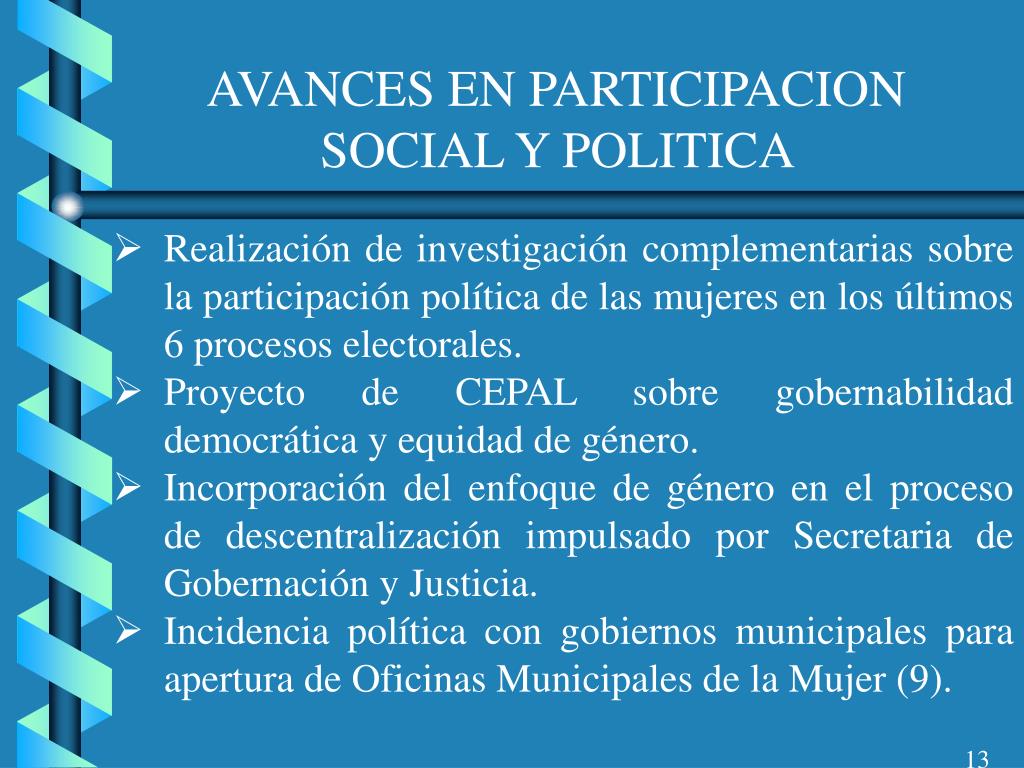 AVANCES EN PARTICIPACION SOCIAL Y POLITICA

➢ Realización de investigación complementarias sobre la participación política de las mujeres en los últimos 6 procesos electorales.
➢ Proyecto de CEPAL sobre gobernabilidad democrática y equidad de género.
➢ Incorporación del enfoque de género en el proceso de descentralización impulsado por Secretaria de Gobernación y Justicia.
➢ Incidencia política con gobiernos municipales para apertura de Oficinas Municipales de la Mujer (9).

13